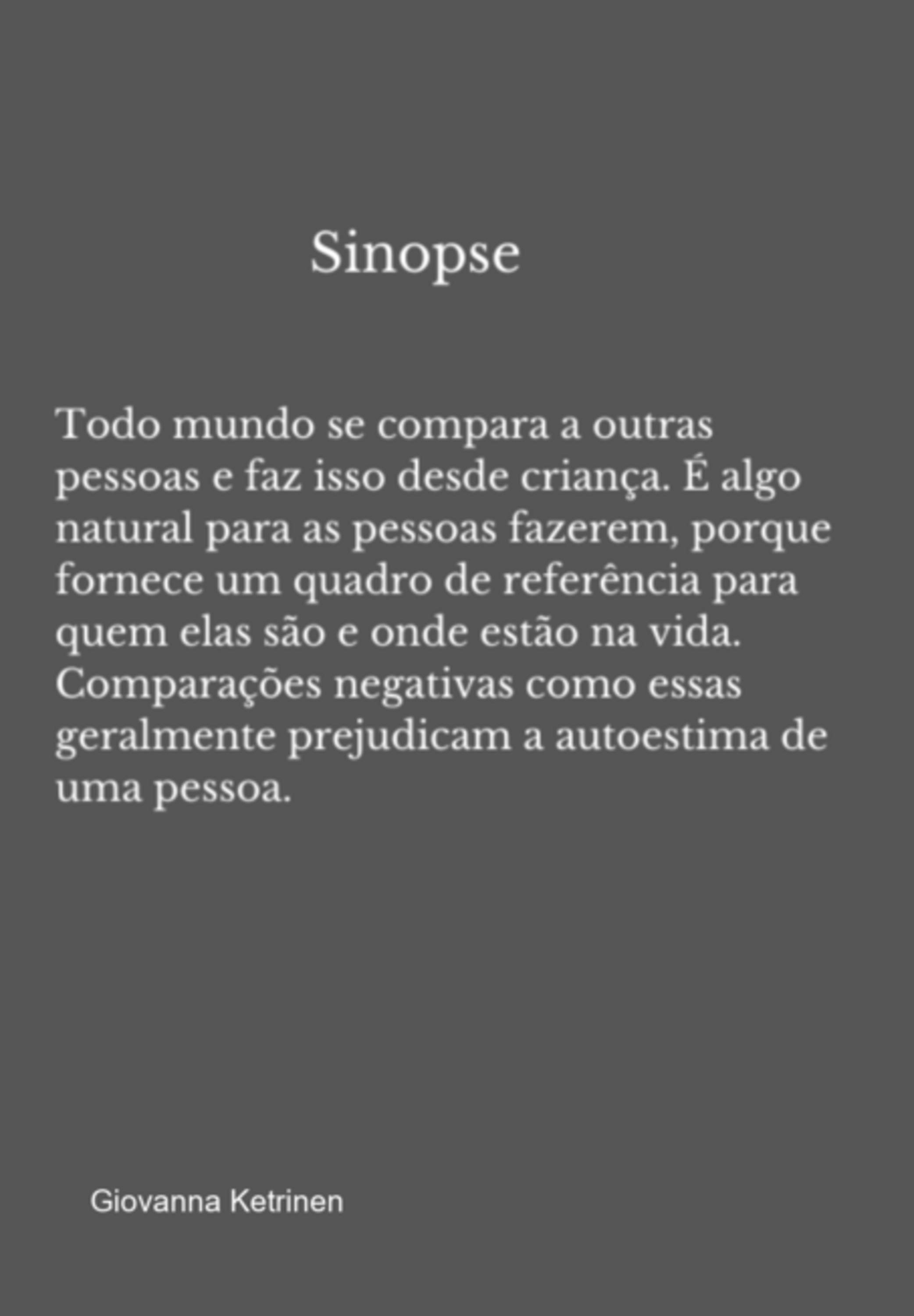 Sinopse

Todo mundo se compara a outras pessoas e faz isso desde criança. É algo natural para as pessoas fazerem, porque fornece um quadro de referência para quem elas são e onde estão na vida. Comparações negativas como essas geralmente prejudicam a autoestima de uma pessoa.

Giovanna Ketrinen